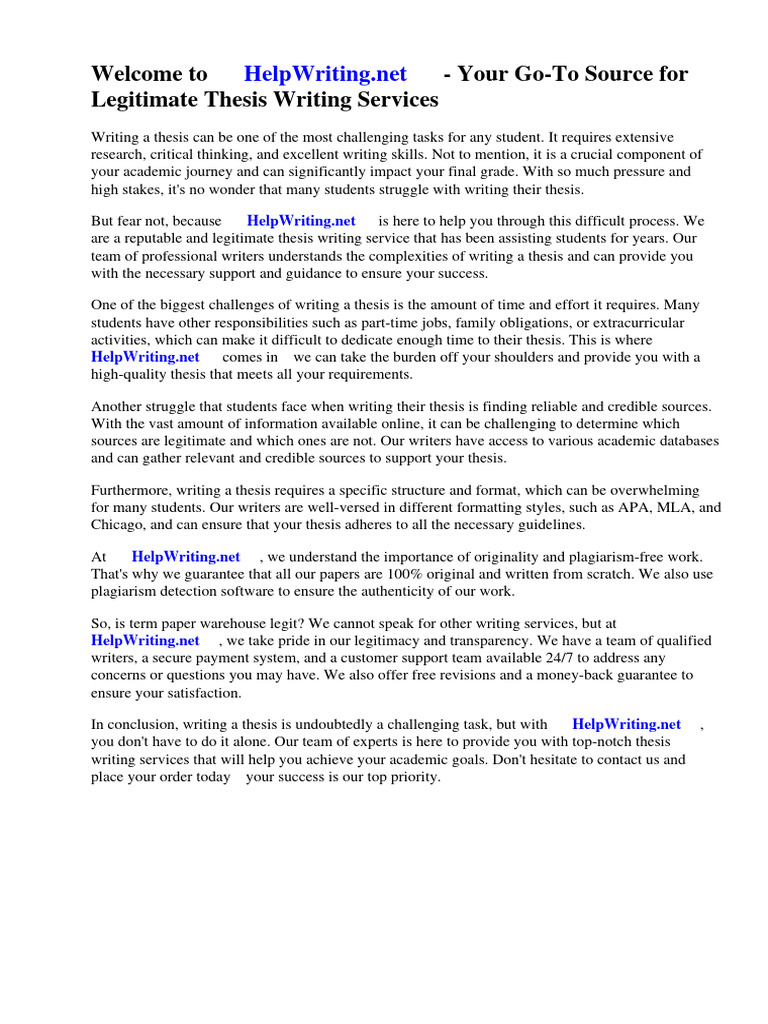 Welcome to HelpWriting.net - Your Go-To Source for Legitimate Thesis Writing Services

Writing a thesis can be one of the most challenging tasks for any student. It requires extensive research, critical thinking, and excellent writing skills. Not to mention, it is a crucial component of your academic journey and can significantly impact your final grade. With so much pressure and high stakes, it's no wonder that many students struggle with writing their thesis.

But fear not, because HelpWriting.net is here to help you through this difficult process. We are a reputable and legitimate thesis writing service that has been assisting students for years. Our team of professional writers understands the complexities of writing a thesis and can provide you with the necessary support and guidance to ensure your success.

One of the biggest challenges of writing a thesis is the amount of time and effort it requires. Many students have other responsibilities such as part-time jobs, family obligations, or extracurricular activities, which can make it difficult to dedicate enough time to their thesis. This is where HelpWriting.net comes in we can take the burden off your shoulders and provide you with a high-quality thesis that meets all your requirements.

Another struggle that students face when writing their thesis is finding reliable and credible sources. With the vast amount of information available online, it can be challenging to determine which sources are legitimate and which ones are not. Our writers have access to various academic databases and can gather relevant and credible sources to support your thesis.

Furthermore, writing a thesis requires a specific structure and format, which can be overwhelming for many students. Our writers are well-versed in different formatting styles, such as APA, MLA, and Chicago, and can ensure that your thesis adheres to all the necessary guidelines.

At HelpWriting.net , we understand the importance of originality and plagiarism-free work. That's why we guarantee that all our papers are 100% original and written from scratch. We also use plagiarism detection software to ensure the authenticity of our work.

So, is term paper warehouse legit? We cannot speak for other writing services, but at HelpWriting.net , we take pride in our legitimacy and transparency. We have a team of qualified writers, a secure payment system, and a customer support team available 24/7 to address any concerns or questions you may have. We also offer free revisions and a money-back guarantee to ensure your satisfaction.

In conclusion, writing a thesis is undoubtedly a challenging task, but with HelpWriting.net , you don't have to do it alone. Our team of experts is here to provide you with top-notch thesis writing services that will help you achieve your academic goals. Don't hesitate to contact us and place your order today your success is our top priority.